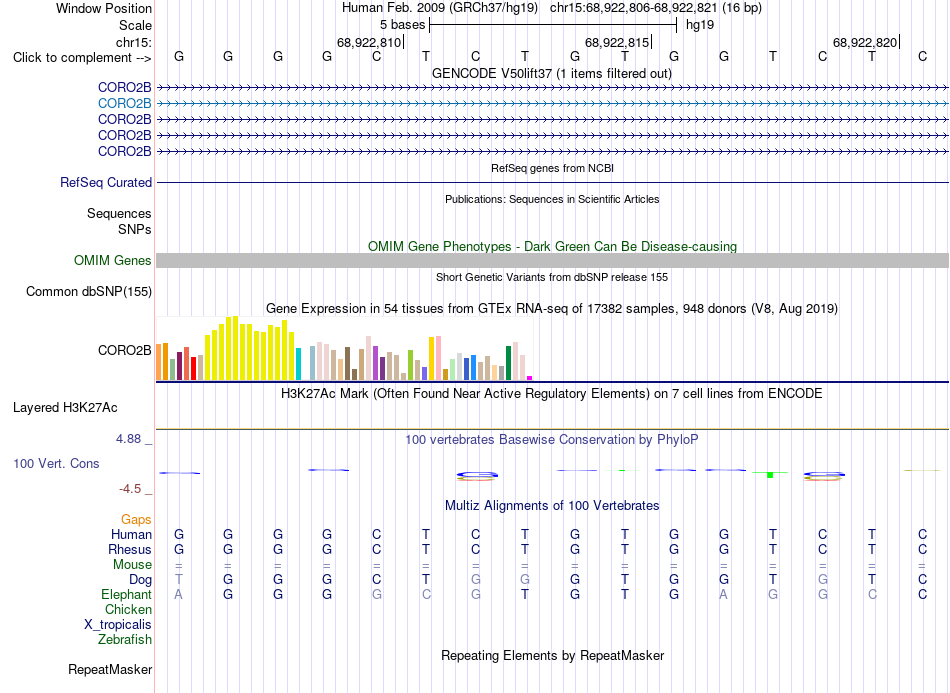 Window Position Human Feb. 2009 (GRCh37/hg19) chr15:68,922,806-68,922,821 (16 bp)
Scale 5 bases hg19
chr15: 68,922,810 68,922,815 68,922,820
Click to complement --> G G G G C T C T G T G G T C T C
GENCODE V50lift37 (1 items filtered out)
CORO2B
CORO2B
CORO2B
CORO2B
CORO2B
RefSeq genes from NCBI
RefSeq Curated
Publications: Sequences in Scientific Articles
Sequences
SNPs
OMIM Gene Phenotypes - Dark Green Can Be Disease-causing
OMIM Genes
Short Genetic Variants from dbSNP release 155
Common dbSNP(155)
Gene Expression in 54 tissues from GTEx RNA-seq of 17382 samples, 948 donors (V8, Aug 2019)
CORO2B
H3K27Ac Mark (Often Found Near Active Regulatory Elements) on 7 cell lines from ENCODE
Layered H3K27Ac
4.88 _
100 vertebrates Basewise Conservation by PhyloP
100 Vert. Cons
-4.5 _
Multiz Alignments of 100 Vertebrates
Gaps
Human G G G G C T C T G T G G T C T C
Rhesus G G G G C T C T G T G G T C T C
Mouse = = = = = = = = = = = = = = = =
Dog T G G G C T G G G T G G T G T C
Elephant A G G G G C G T G T G A G G C C
Chicken
X_tropicalis
Zebrafish
Repeating Elements by RepeatMasker
RepeatMasker